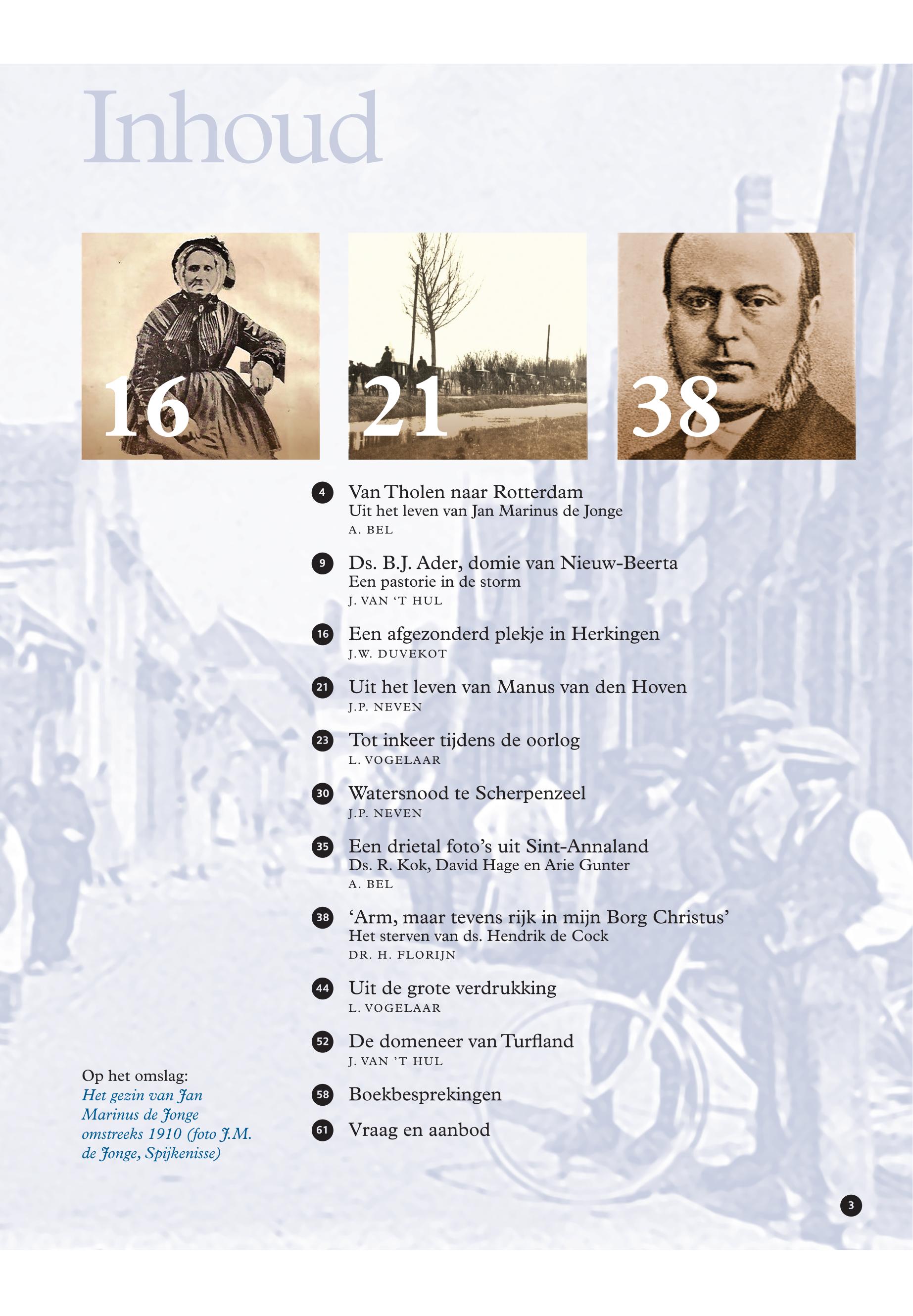 Inhoud

16

21

38

4 Van Tholen naar Rotterdam
Uit het leven van Jan Marinus de Jonge
A. BEL

9 Ds. B.J. Ader, domie van Nieuw-Beerta
Een pastorie in de storm
J. VAN 'T HUL

16 Een afgezonderd plekje in Herkingen
J.W. DUVEKOT

21 Uit het leven van Manus van den Hoven
J.P. NEVEN

23 Tot inkeer tijdens de oorlog
L. VOGELAAR

30 Watersnood te Scherpenzeel
J.P. NEVEN

35 Een drietal foto's uit Sint-Annaland
Ds. R. Kok, David Hage en Arie Gunter
A. BEL

38 'Arm, maar tevens rijk in mijn Borg Christus'
Het sterven van ds. Hendrik de Cock
DR. H. FLORIJN

44 Uit de grote verdrukking
L. VOGELAAR

52 De domeneer van Turfland
J. VAN 'T HUL

58 Boekbesprekingen

61 Vraag en aanbod

Op het omslag:
Het gezin van Jan Marinus de Jonge omstreeks 1910 (foto J.M. de Jonge, Spijkenisse)

3